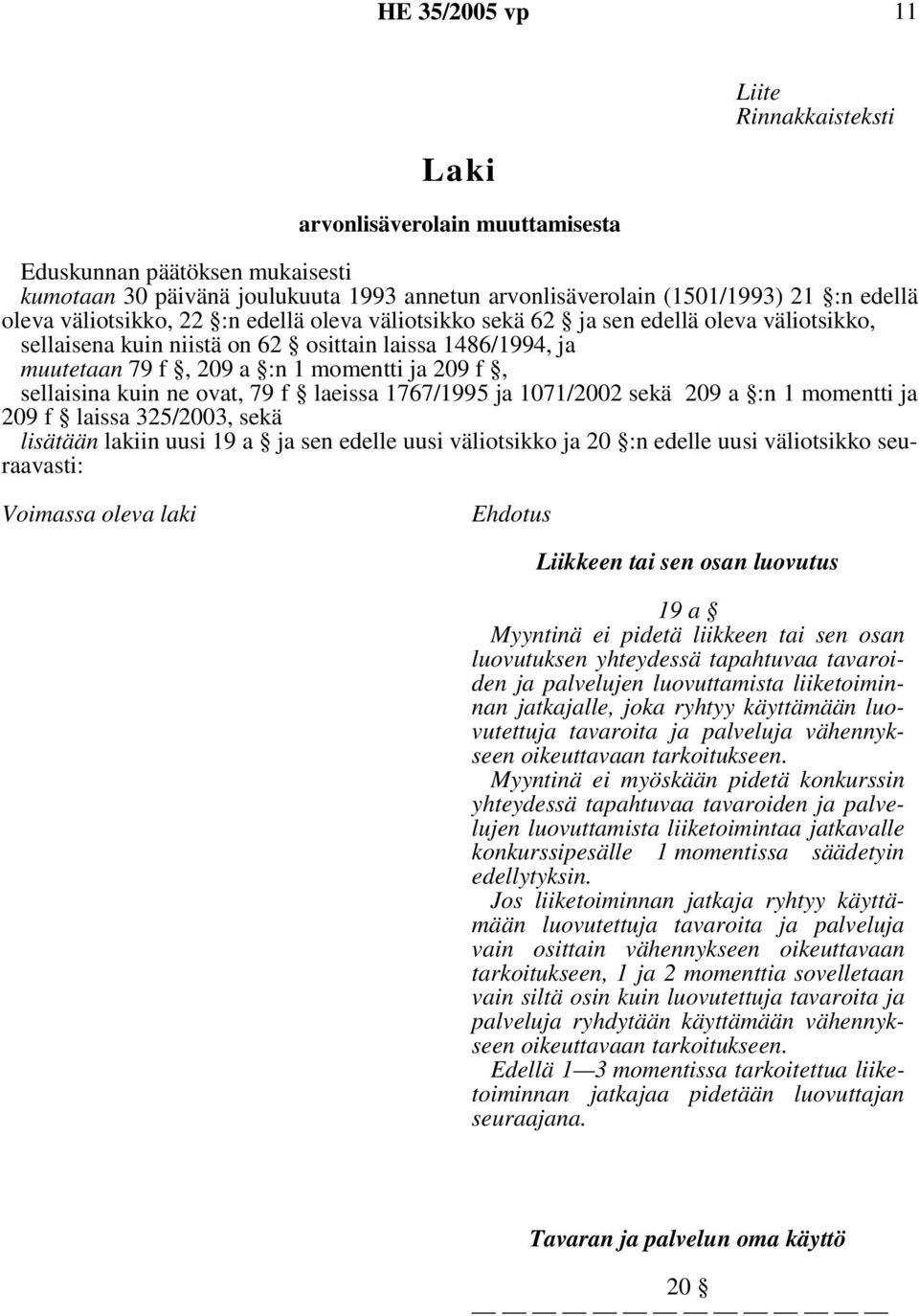 HE 35/2005 vp 11

Liite
Rinnakkaisteksti

Laki

arvonlisäverolain muuttamisesta

Eduskunnan päätöksen mukaisesti
kumotaan 30 päivänä joulukuuta 1993 annetun arvonlisäverolain (1501/1993) 21 §:n edellä oleva väliotsikko, 22 §:n edellä oleva väliotsikko sekä 62 § ja sen edellä oleva väliotsikko, sellaisena kuin niistä on 62 § osittain laissa 1486/1994, ja
muutetaan 79 f §, 209 a §:n 1 momentti ja 209 f §, sellaisina kuin ne ovat, 79 f § laeissa 1767/1995 ja 1071/2002 sekä 209 a §:n 1 momentti ja 209 f § laissa 325/2003, sekä
lisätään lakiin uusi 19 a § ja sen edelle uusi väliotsikko ja 20 §:n edelle uusi väliotsikko seuraavasti:

Voimassa oleva laki

Ehdotus

Liikkeen tai sen osan luovutus

19 a §
Myyntinä ei pidetä liikkeen tai sen osan luovutuksen yhteydessä tapahtuvaa tavaroiden ja palvelujen luovuttamista liiketoiminnan jatkajalle, joka ryhtyy käyttämään luovutettuja tavaroita ja palveluja vähennykseen oikeuttavaan tarkoitukseen.
Myyntinä ei myöskään pidetä konkurssin yhteydessä tapahtuvaa tavaroiden ja palvelujen luovuttamista liiketoimintaa jatkavalle konkurssipesälle 1 momentissa säädetyin edellytyksin.
Jos liiketoiminnan jatkaja ryhtyy käyttämään luovutettuja tavaroita ja palveluja vain osittain vähennykseen oikeuttavaan tarkoitukseen, 1 ja 2 momenttia sovelletaan vain siltä osin kuin luovutettuja tavaroita ja palveluja ryhdytään käyttämään vähennykseen oikeuttavaan tarkoitukseen.
Edellä 1—3 momentissa tarkoitettua liiketoiminnan jatkajaa pidetään luovuttajan seuraajana.

Tavaran ja palvelun oma käyttö

20 §
— — — — — — — — — — — — — —